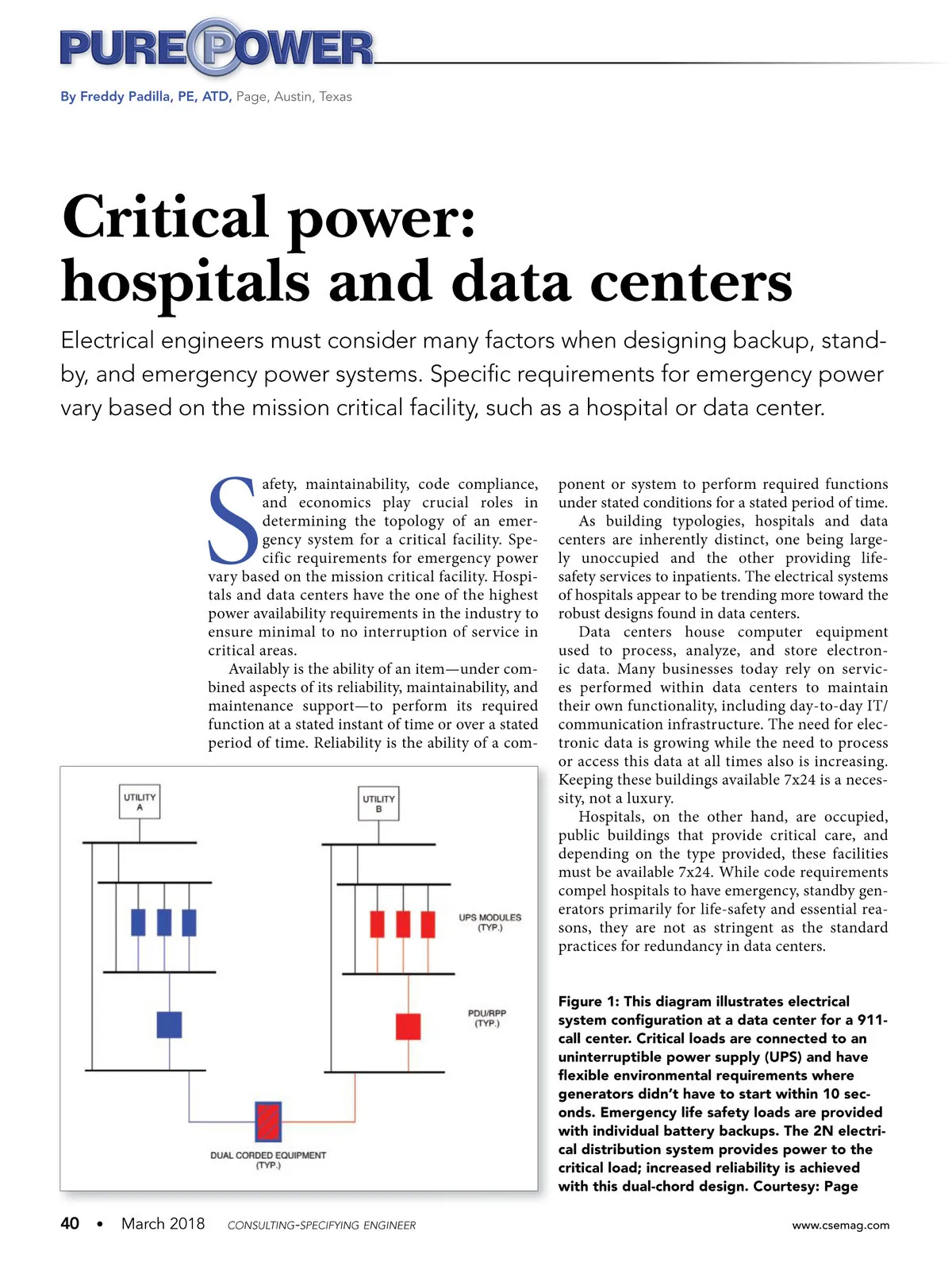 PURE POWER

By Freddy Padilla, PE, ATD, Page, Austin, Texas

Critical power: hospitals and data centers

Electrical engineers must consider many factors when designing backup, standby, and emergency power systems. Specific requirements for emergency power vary based on the mission critical facility, such as a hospital or data center.

Safety, maintainability, code compliance, and economics play crucial roles in determining the topology of an emergency system for a critical facility. Specific requirements for emergency power vary based on the mission critical facility. Hospitals and data centers have the one of the highest power availability requirements in the industry to ensure minimal to no interruption of service in critical areas.

Availably is the ability of an item—under combined aspects of its reliability, maintainability, and maintenance support—to perform its required function at a stated instant of time or over a stated period of time. Reliability is the ability of a component or system to perform required functions under stated conditions for a stated period of time.

As building typologies, hospitals and data centers are inherently distinct, one being largely unoccupied and the other providing life-safety services to inpatients. The electrical systems of hospitals appear to be trending more toward the robust designs found in data centers.

Data centers house computer equipment used to process, analyze, and store electronic data. Many businesses today rely on services performed within data centers to maintain their own functionality, including day-to-day IT/communication infrastructure. The need for electronic data is growing while the need to process or access this data at all times also is increasing. Keeping these buildings available 7x24 is a necessity, not a luxury.

Hospitals, on the other hand, are occupied, public buildings that provide critical care, and depending on the type provided, these facilities must be available 7x24. While code requirements compel hospitals to have emergency, standby generators primarily for life-safety and essential reasons, they are not as stringent as the standard practices for redundancy in data centers.

UTILITY A
UTILITY B
UPS MODULES (TYP.)
PDU/RPP (TYP.)
DUAL CORDED EQUIPMENT (TYP.)

Figure 1: This diagram illustrates electrical system configuration at a data center for a 911-call center. Critical loads are connected to an uninterruptible power supply (UPS) and have flexible environmental requirements where generators didn't have to start within 10 seconds. Emergency life safety loads are provided with individual battery backups. The 2N electrical distribution system provides power to the critical load; increased reliability is achieved with this dual-chord design. Courtesy: Page

40 • March 2018 CONSULTING-SPECIFYING ENGINEER www.csemag.com